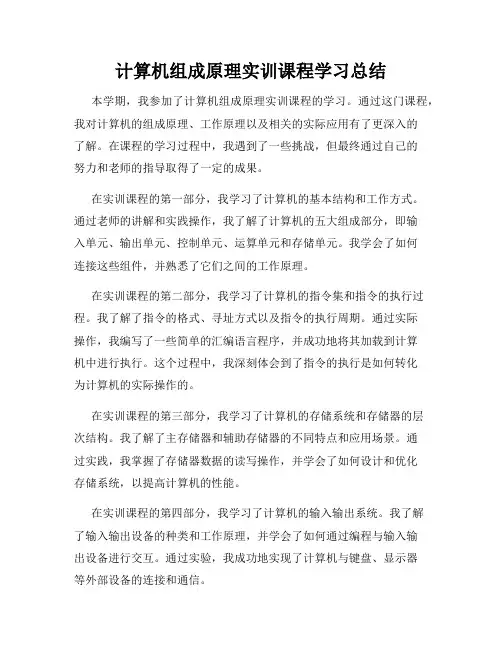 计算机组成原理实训课程学习总结

本学期，我参加了计算机组成原理实训课程的学习。通过这门课程，我对计算机的组成原理、工作原理以及相关的实际应用有了更深入的了解。在课程的学习过程中，我遇到了一些挑战，但最终通过自己的努力和老师的指导取得了一定的成果。

在实训课程的第一部分，我学习了计算机的基本结构和工作方式。通过老师的讲解和实践操作，我了解了计算机的五大组成部分，即输入单元、输出单元、控制单元、运算单元和存储单元。我学会了如何连接这些组件，并熟悉了它们之间的工作原理。

在实训课程的第二部分，我学习了计算机的指令集和指令的执行过程。我了解了指令的格式、寻址方式以及指令的执行周期。通过实际操作，我编写了一些简单的汇编语言程序，并成功地将其加载到计算机中进行执行。这个过程中，我深刻体会到了指令的执行是如何转化为计算机的实际操作的。

在实训课程的第三部分，我学习了计算机的存储系统和存储器的层次结构。我了解了主存储器和辅助存储器的不同特点和应用场景。通过实践，我掌握了存储器数据的读写操作，并学会了如何设计和优化存储系统，以提高计算机的性能。

在实训课程的第四部分，我学习了计算机的输入输出系统。我了解了输入输出设备的种类和工作原理，并学会了如何通过编程与输入输出设备进行交互。通过实验，我成功地实现了计算机与键盘、显示器等外部设备的连接和通信。